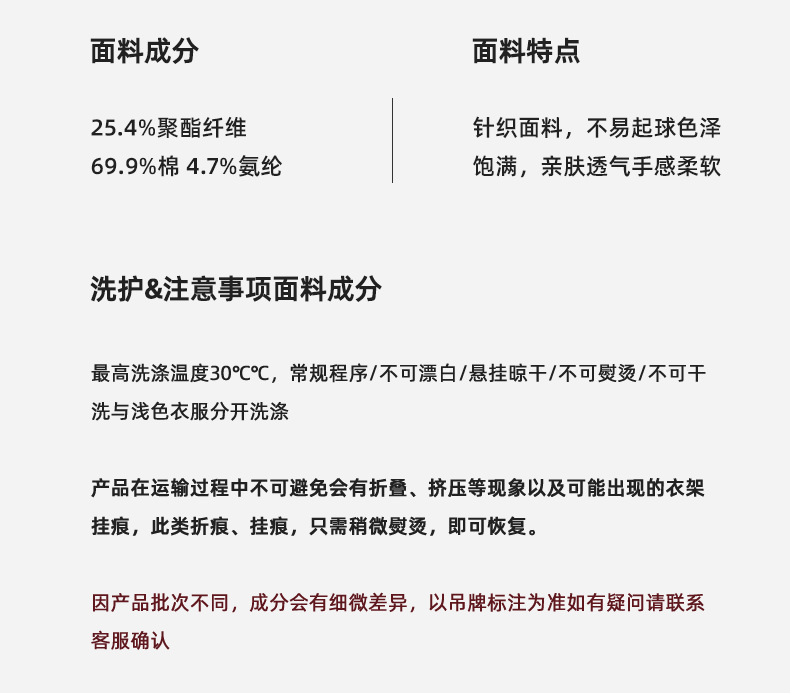 面料成分

25.4%聚酯纤维
69.9%棉 4.7%氨纶

面料特点

针织面料，不易起球色泽饱满，亲肤透气手感柔软

洗护&注意事项面料成分

最高洗涤温度30℃℃，常规程序/不可漂白/悬挂晾干/不可熨烫/不可干洗与浅色衣服分开洗涤

产品在运输过程中不可避免会有折叠、挤压等现象以及可能出现的衣架挂痕，此类折痕、挂痕，只需稍微熨烫，即可恢复。

因产品批次不同，成分会有细微差异，以吊牌标注为准如有疑问请联系客服确认